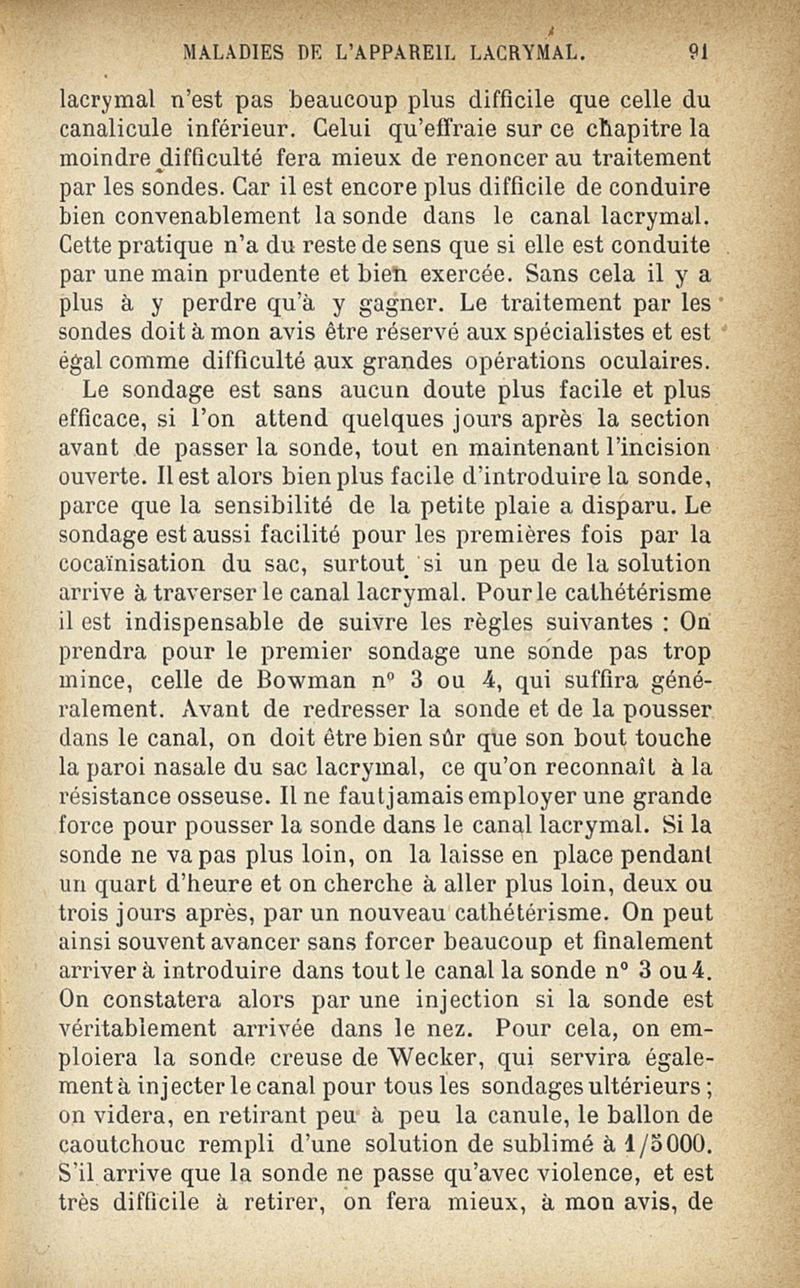 MALADIES DE L'APPAREIL LACRYMAL. 91

lacrymal n'est pas beaucoup plus difficile que celle du canalicule inférieur. Celui qu'effraie sur ce chapitre la moindre difficulté fera mieux de renoncer au traitement par les sondes. Car il est encore plus difficile de conduire bien convenablement la sonde dans le canal lacrymal. Cette pratique n'a du reste de sens que si elle est conduite par une main prudente et bien exercée. Sans cela il y a plus à y perdre qu'à y gagner. Le traitement par les sondes doit à mon avis être réservé aux spécialistes et est égal comme difficulté aux grandes opérations oculaires.

Le sondage est sans aucun doute plus facile et plus efficace, si l'on attend quelques jours après la section avant de passer la sonde, tout en maintenant l'incision ouverte. Il est alors bien plus facile d'introduire la sonde, parce que la sensibilité de la petite plaie a disparu. Le sondage est aussi facilité pour les premières fois par la cocaïnisation du sac, surtout si un peu de la solution arrive à traverser le canal lacrymal. Pour le cathétérisme il est indispensable de suivre les règles suivantes : On prendra pour le premier sondage une sonde pas trop mince, celle de Bowman n° 3 ou 4, qui suffira généralement. Avant de redresser la sonde et de la pousser dans le canal, on doit être bien sûr que son bout touche la paroi nasale du sac lacrymal, ce qu'on reconnaît à la résistance osseuse. Il ne faut jamais employer une grande force pour pousser la sonde dans le canal lacrymal. Si la sonde ne va pas plus loin, on la laisse en place pendant un quart d'heure et on cherche à aller plus loin, deux ou trois jours après, par un nouveau cathétérisme. On peut ainsi souvent avancer sans forcer beaucoup et finalement arriver à introduire dans tout le canal la sonde n° 3 ou 4. On constatera alors par une injection si la sonde est véritablement arrivée dans le nez. Pour cela, on emploiera la sonde creuse de Wecker, qui servira également à injecter le canal pour tous les sondages ultérieurs ; on videra, en retirant peu à peu la canule, le ballon de caoutchouc rempli d'une solution de sublimé à 1/5000. S'il arrive que la sonde ne passe qu'avec violence, et est très difficile à retirer, on fera mieux, à mon avis, de